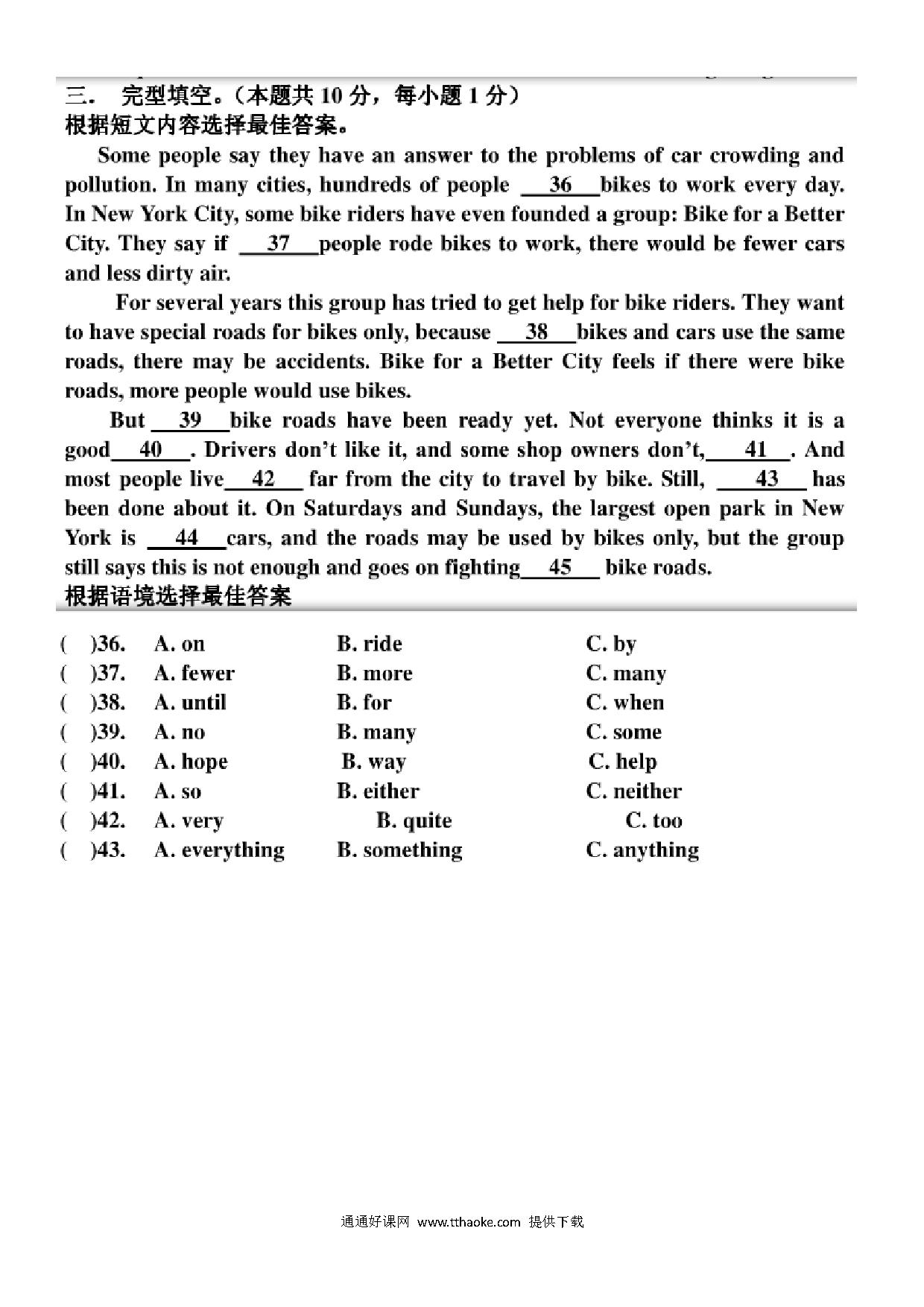 三． 完型填空。（本题共 10 分，每小题 1 分）
根据短文内容选择最佳答案。

Some people say they have an answer to the problems of car crowding and pollution. In many cities, hundreds of people \_\_36\_\_bikes to work every day. In New York City, some bike riders have even founded a group: Bike for a Better City. They say if \_\_37\_\_people rode bikes to work, there would be fewer cars and less dirty air.

For several years this group has tried to get help for bike riders. They want to have special roads for bikes only, because \_\_38\_\_bikes and cars use the same roads, there may be accidents. Bike for a Better City feels if there were bike roads, more people would use bikes.

But \_\_39\_\_bike roads have been ready yet. Not everyone thinks it is a good\_\_40\_\_. Drivers don't like it, and some shop owners don't,\_\_41\_\_. And most people live\_\_42\_\_ far from the city to travel by bike. Still, \_\_43\_\_ has been done about it. On Saturdays and Sundays, the largest open park in New York is \_\_44\_\_cars, and the roads may be used by bikes only, but the group still says this is not enough and goes on fighting\_\_45\_\_ bike roads.
根据语境选择最佳答案

( )36. A. on B. ride C. by
( )37. A. fewer B. more C. many
( )38. A. until B. for C. when
( )39. A. no B. many C. some
( )40. A. hope B. way C. help
( )41. A. so B. either C. neither
( )42. A. very B. quite C. too
( )43. A. everything B. something C. anything

通通好课网 www.tthaoke.com 提供下载